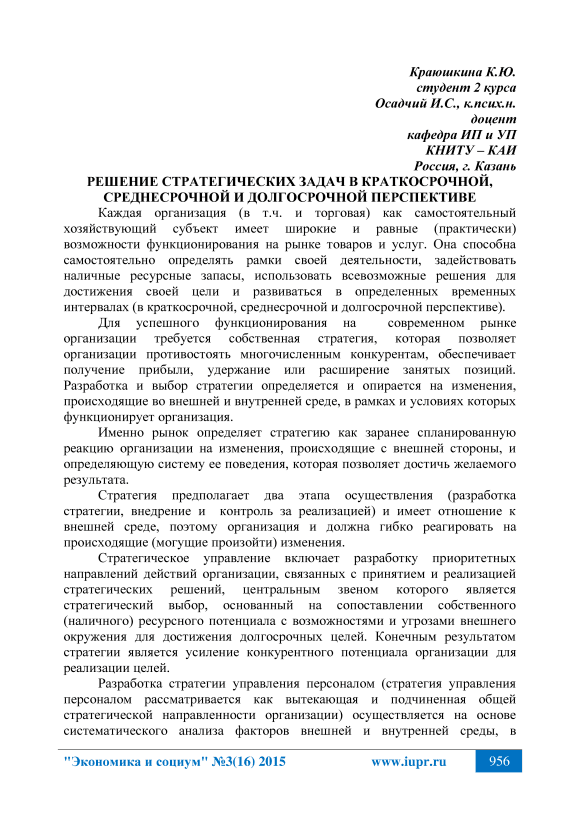 Краюшкина К.Ю.
студент 2 курса
Осадчий И.С., к.псих.н.
доцент
кафедра ИП и УП
КНИТУ – КАИ
Россия, г. Казань

РЕШЕНИЕ СТРАТЕГИЧЕСКИХ ЗАДАЧ В КРАТКОСРОЧНОЙ, СРЕДНЕСРОЧНОЙ И ДОЛГОСРОЧНОЙ ПЕРСПЕКТИВЕ

Каждая организация (в т.ч. и торговая) как самостоятельный хозяйствующий субъект имеет широкие и равные (практически) возможности функционирования на рынке товаров и услуг. Она способна самостоятельно определять рамки своей деятельности, задействовать наличные ресурсные запасы, использовать всевозможные решения для достижения своей цели и развиваться в определенных временных интервалах (в краткосрочной, среднесрочной и долгосрочной перспективе).

Для успешного функционирования на современном рынке организации требуется собственная стратегия, которая позволяет организации противостоять многочисленным конкурентам, обеспечивает получение прибыли, удержание или расширение занятых позиций. Разработка и выбор стратегии определяется и опирается на изменения, происходящие во внешней и внутренней среде, в рамках и условиях которых функционирует организация.

Именно рынок определяет стратегию как заранее спланированную реакцию организации на изменения, происходящие с внешней стороны, и определяющую систему ее поведения, которая позволяет достичь желаемого результата.

Стратегия предполагает два этапа осуществления (разработка стратегии, внедрение и контроль за реализацией) и имеет отношение к внешней среде, поэтому организация и должна гибко реагировать на происходящие (могущие произойти) изменения.

Стратегическое управление включает разработку приоритетных направлений действий организации, связанных с принятием и реализацией стратегических решений, центральным звеном которого является стратегический выбор, основанный на сопоставлении собственного (наличного) ресурсного потенциала с возможностями и угрозами внешнего окружения для достижения долгосрочных целей. Конечным результатом стратегии является усиление конкурентного потенциала организации для реализации целей.

Разработка стратегии управления персоналом (стратегия управления персоналом рассматривается как вытекающая и подчиненная общей стратегической направленности организации) осуществляется на основе систематического анализа факторов внешней и внутренней среды, в

"Экономика и социум" №3(16) 2015 www.iupr.ru 956